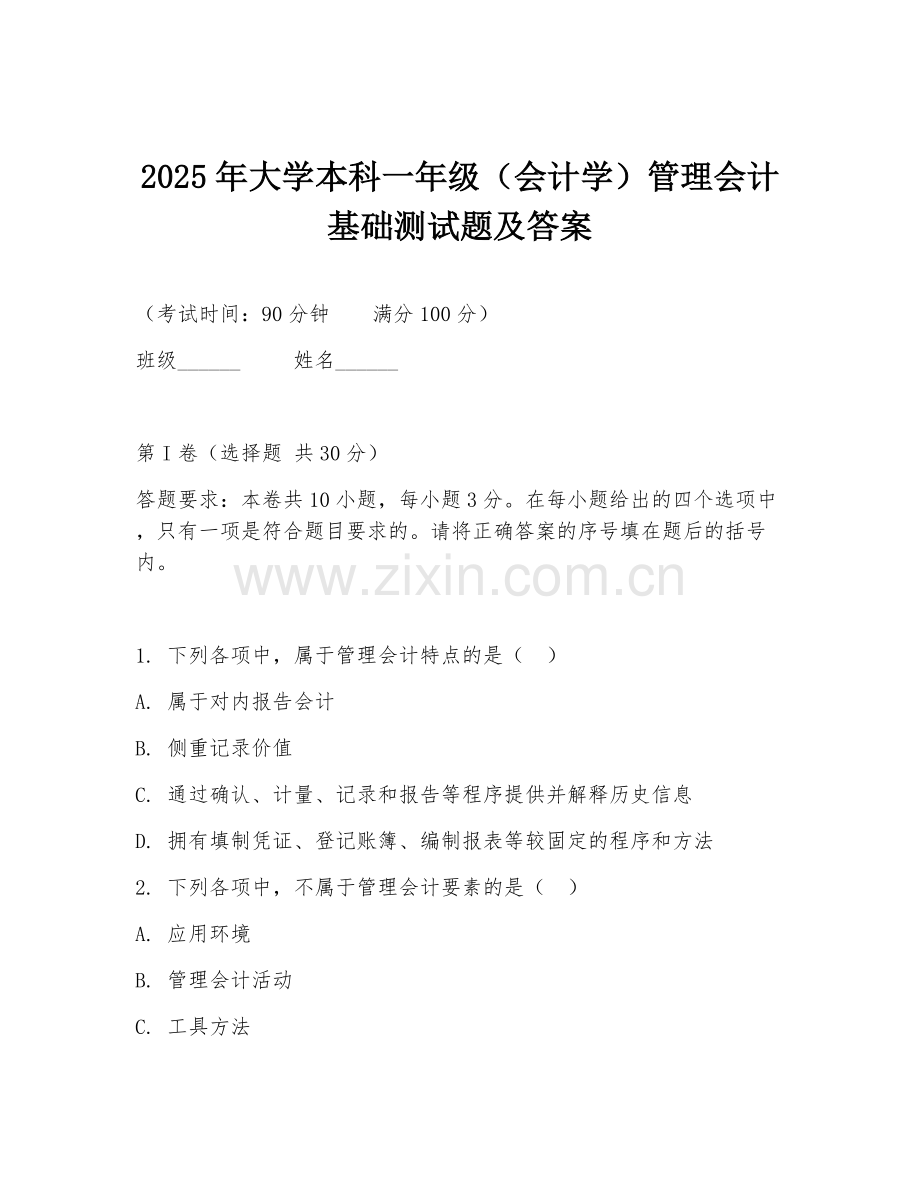 2025年大学本科一年级（会计学）管理会计基础测试题及答案

（考试时间：90分钟　　满分100分）

班级______　　姓名______

第I卷（选择题 共30分）

答题要求：本卷共10小题，每小题3分。在每小题给出的四个选项中，只有一项是符合题目要求的。请将正确答案的序号填在题后的括号内。

www.zixin.com.cn

1. 下列各项中，属于管理会计特点的是（　）

A. 属于对内报告会计

B. 侧重记录价值

C. 通过确认、计量、记录和报告等程序提供并解释历史信息

D. 拥有填制凭证、登记账簿、编制报表等较固定的程序和方法

2. 下列各项中，不属于管理会计要素的是（　）

A. 应用环境

B. 管理会计活动

C. 工具方法